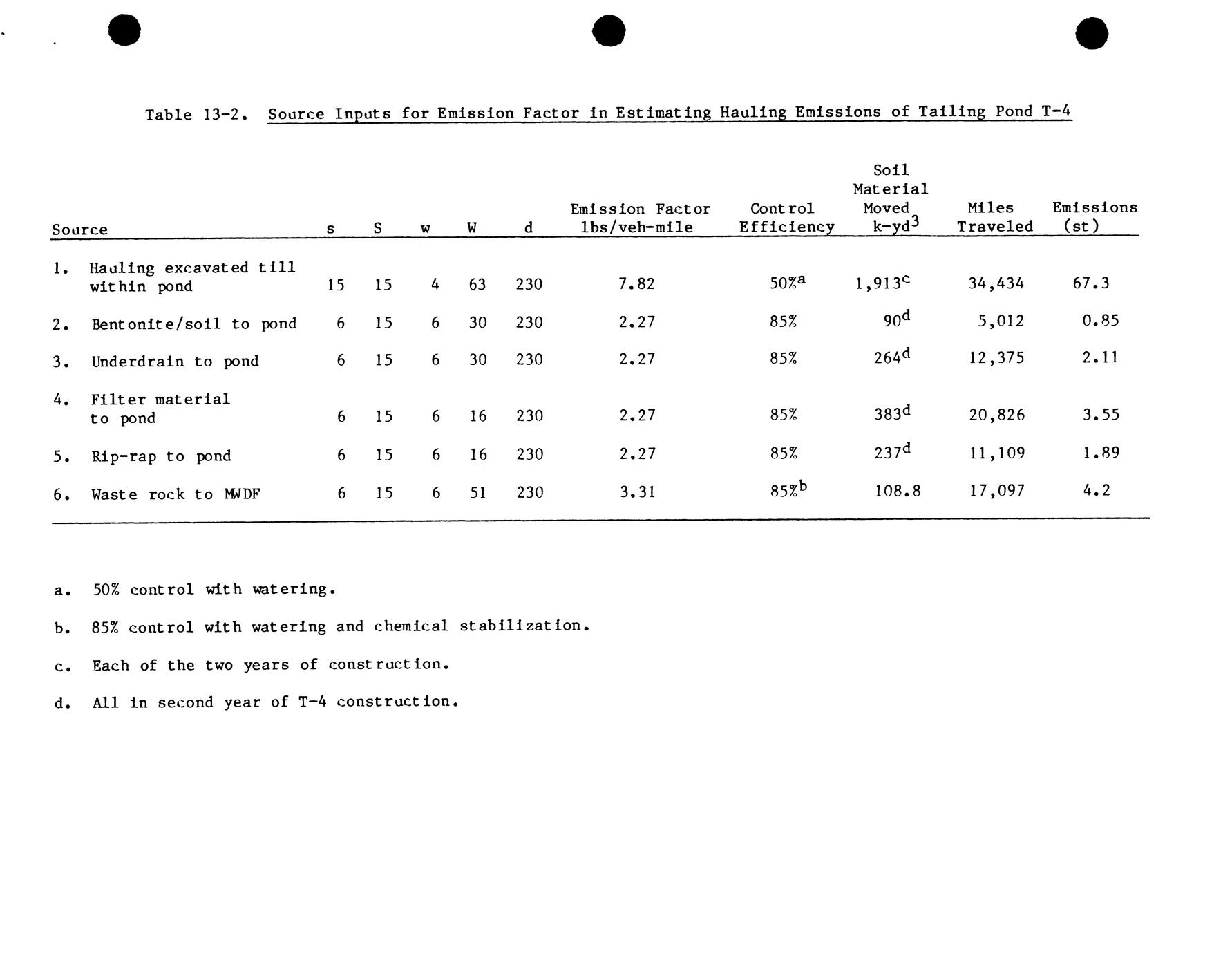 Table 13-2. Source Inputs for Emission Factor in Estimating Hauling Emissions of Tailing Pond T-4

| Source | s | S | w | W | d | Emission Factor lbs/veh-mile | Control Efficiency | Soil Material Moved k-yd$^3$ | Miles Traveled | Emissions (st) |
|---|---|---|---|---|---|---|---|---|---|---|
| 1. Hauling excavated till within pond | 15 | 15 | 4 | 63 | 230 | 7.82 | 50%$^a$ | 1,913$^c$ | 34,434 | 67.3 |
| 2. Bentonite/soil to pond | 6 | 15 | 6 | 30 | 230 | 2.27 | 85% | 90$^d$ | 5,012 | 0.85 |
| 3. Underdrain to pond | 6 | 15 | 6 | 30 | 230 | 2.27 | 85% | 264$^d$ | 12,375 | 2.11 |
| 4. Filter material to pond | 6 | 15 | 6 | 16 | 230 | 2.27 | 85% | 383$^d$ | 20,826 | 3.55 |
| 5. Rip-rap to pond | 6 | 15 | 6 | 16 | 230 | 2.27 | 85% | 237$^d$ | 11,109 | 1.89 |
| 6. Waste rock to MWDF | 6 | 15 | 6 | 51 | 230 | 3.31 | 85%$^b$ | 108.8 | 17,097 | 4.2 |

a. 50% control with watering.

b. 85% control with watering and chemical stabilization.

c. Each of the two years of construction.

d. All in second year of T-4 construction.